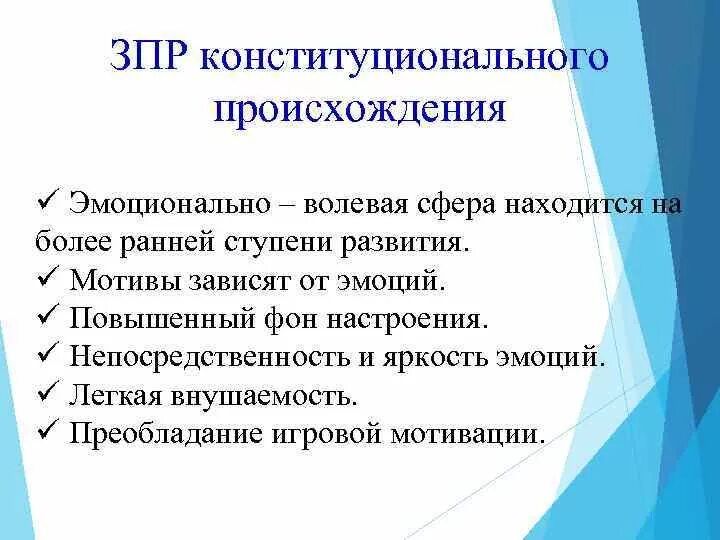 ЗПР конституционального происхождения

✓ Эмоционально – волевая сфера находится на более ранней ступени развития.
✓ Мотивы зависят от эмоций.
✓ Повышенный фон настроения.
✓ Непосредственность и яркость эмоций.
✓ Легкая внушаемость.
✓ Преобладание игровой мотивации.